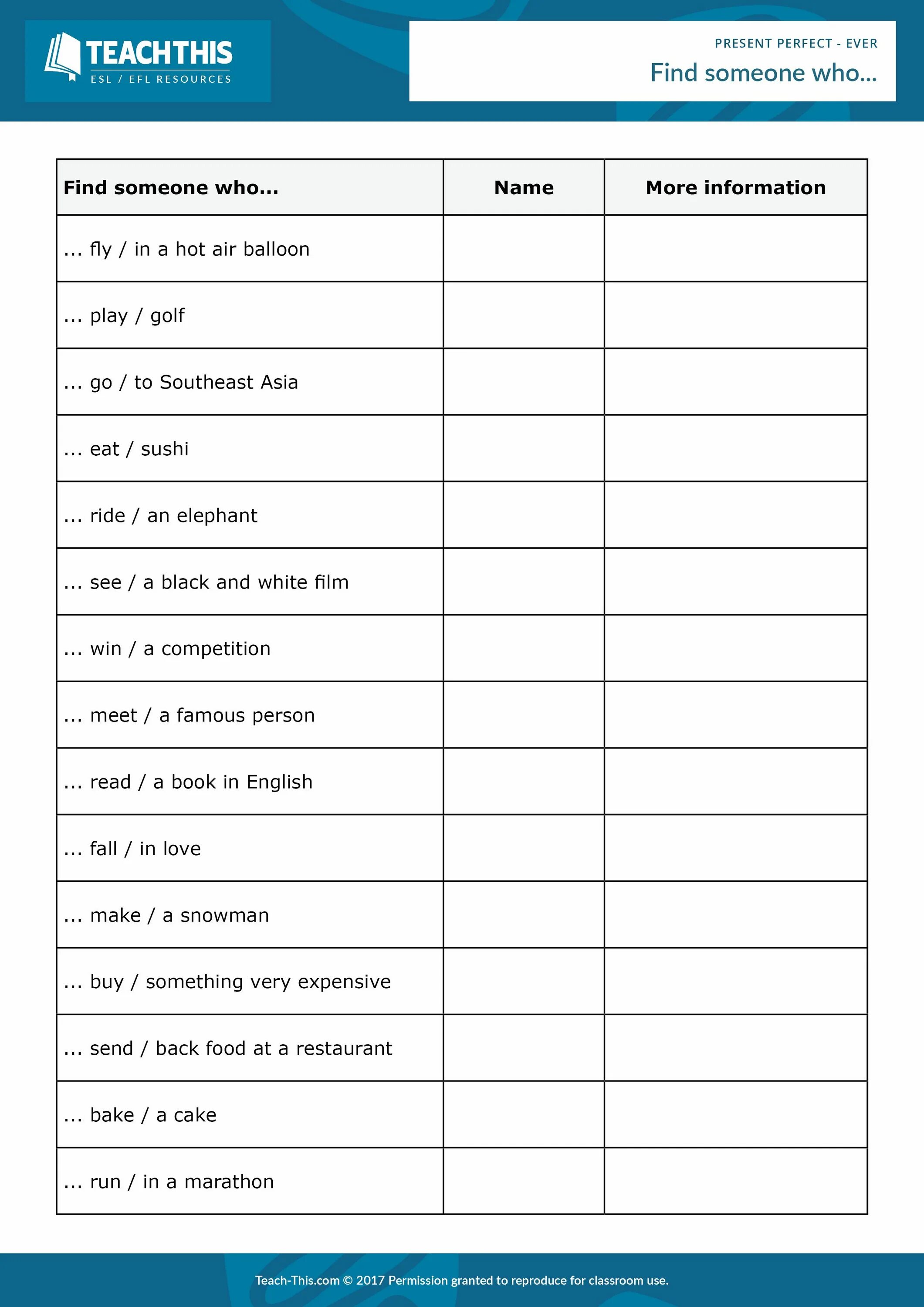 TEACHTHIS
ESL / EFL RESOURCES

PRESENT PERFECT - EVER
Find someone who...

| Find someone who... | Name | More information |
|---|---|---|
| ... fly / in a hot air balloon | | |
| ... play / golf | | |
| ... go / to Southeast Asia | | |
| ... eat / sushi | | |
| ... ride / an elephant | | |
| ... see / a black and white film | | |
| ... win / a competition | | |
| ... meet / a famous person | | |
| ... read / a book in English | | |
| ... fall / in love | | |
| ... make / a snowman | | |
| ... buy / something very expensive | | |
| ... send / back food at a restaurant | | |
| ... bake / a cake | | |
| ... run / in a marathon | | |

Teach-This.com © 2017 Permission granted to reproduce for classroom use.